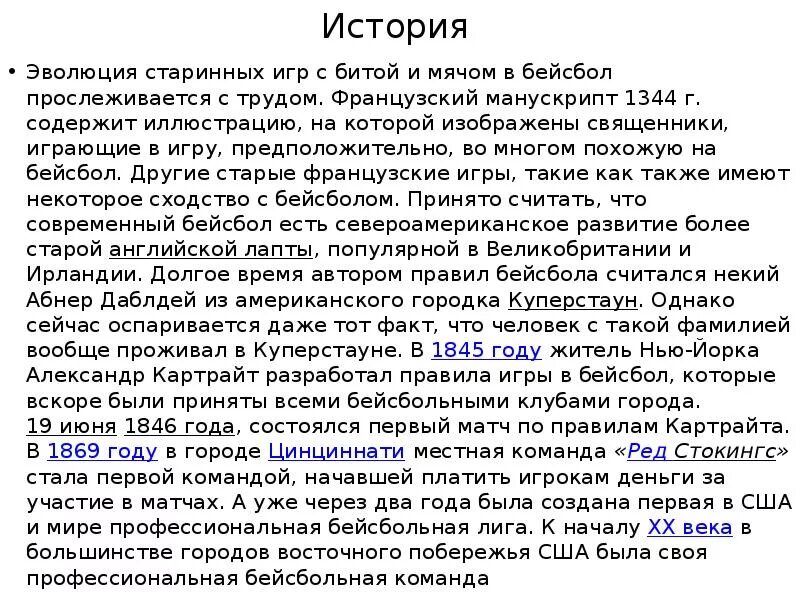 История

• Эволюция старинных игр с битой и мячом в бейсбол прослеживается с трудом. Французский манускрипт 1344 г. содержит иллюстрацию, на которой изображены священники, играющие в игру, предположительно, во многом похожую на бейсбол. Другие старые французские игры, такие как также имеют некоторое сходство с бейсболом. Принято считать, что современный бейсбол есть североамериканское развитие более старой английской лапты, популярной в Великобритании и Ирландии. Долгое время автором правил бейсбола считался некий Абнер Даблдей из американского городка Куперстаун. Однако сейчас оспаривается даже тот факт, что человек с такой фамилией вообще проживал в Куперстауне. В 1845 году житель Нью-Йорка Александр Картрайт разработал правила игры в бейсбол, которые вскоре были приняты всеми бейсбольными клубами города. 19 июня 1846 года, состоялся первый матч по правилам Картрайта. В 1869 году в городе Цинциннати местная команда «Ред Стокингс» стала первой командой, начавшей платить игрокам деньги за участие в матчах. А уже через два года была создана первая в США и мире профессиональная бейсбольная лига. К началу XX века в большинстве городов восточного побережья США была своя профессиональная бейсбольная команда